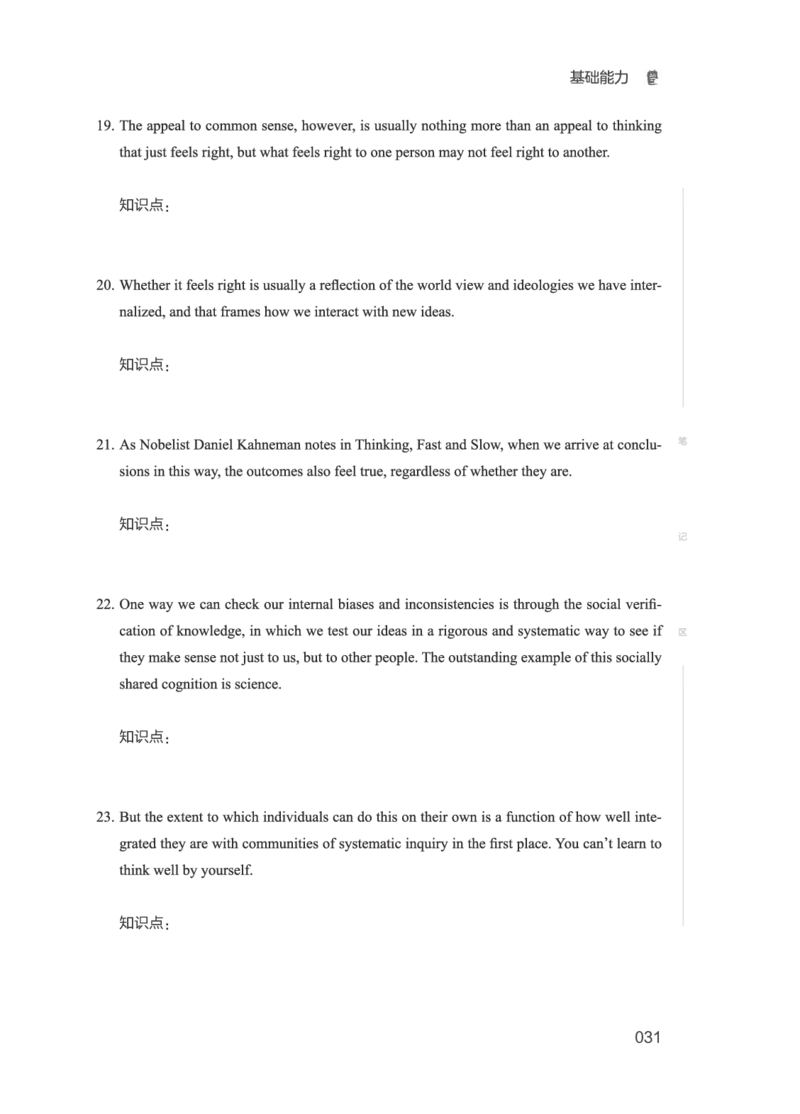 基础能力

19. The appeal to common sense, however, is usually nothing more than an appeal to thinking that just feels right, but what feels right to one person may not feel right to another.

知识点：

20. Whether it feels right is usually a reflection of the world view and ideologies we have internalized, and that frames how we interact with new ideas.

知识点：

21. As Nobelist Daniel Kahneman notes in Thinking, Fast and Slow, when we arrive at conclusions in this way, the outcomes also feel true, regardless of whether they are.

知识点：

22. One way we can check our internal biases and inconsistencies is through the social verification of knowledge, in which we test our ideas in a rigorous and systematic way to see if they make sense not just to us, but to other people. The outstanding example of this socially shared cognition is science.

知识点：

23. But the extent to which individuals can do this on their own is a function of how well integrated they are with communities of systematic inquiry in the first place. You can't learn to think well by yourself.

知识点：

笔
记
区

031